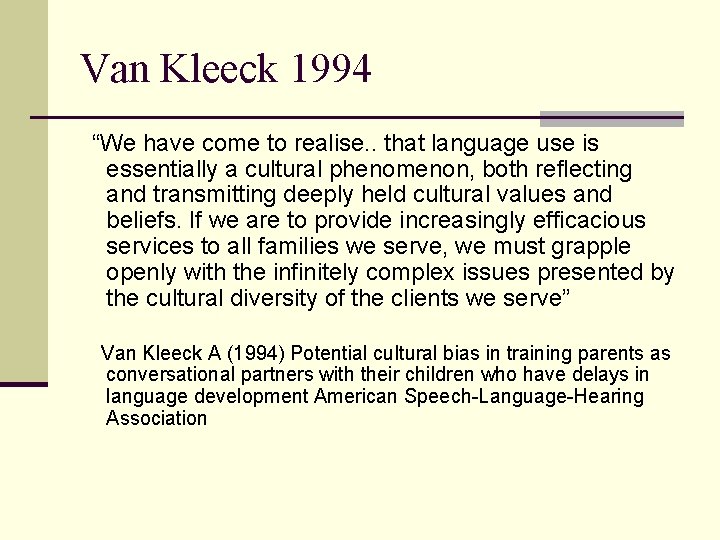 Van Kleeck 1994

“We have come to realise.. that language use is essentially a cultural phenomenon, both reflecting and transmitting deeply held cultural values and beliefs. If we are to provide increasingly efficacious services to all families we serve, we must grapple openly with the infinitely complex issues presented by the cultural diversity of the clients we serve”

Van Kleeck A (1994) Potential cultural bias in training parents as conversational partners with their children who have delays in language development American Speech-Language-Hearing Association